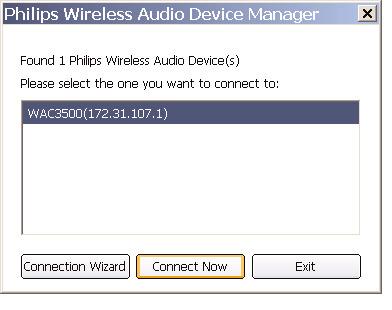 Philips Wireless Audio Device Manager

Found 1 Philips Wireless Audio Device(s)

Please select the one you want to connect to:

WAC3500(172.31.107.1)

Connection Wizard

Connect Now

Exit